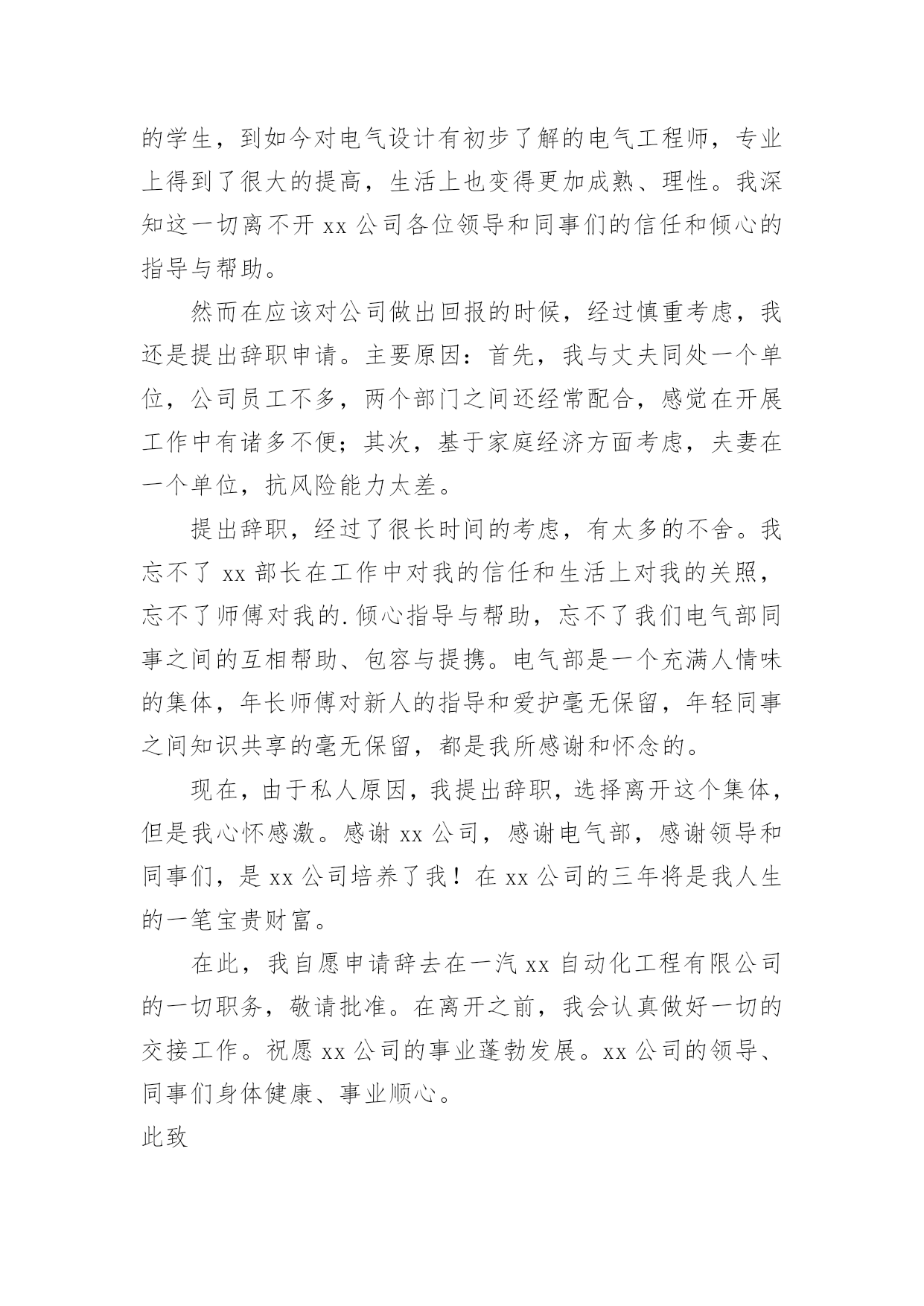 的学生，到如今对电气设计有初步了解的电气工程师，专业上得到了很大的提高，生活上也变得更加成熟、理性。我深知这一切离不开 xx 公司各位领导和同事们的信任和倾心的指导与帮助。

然而在应该对公司做出回报的时候，经过慎重考虑，我还是提出辞职申请。主要原因：首先，我与丈夫同处一个单位，公司员工不多，两个部门之间还经常配合，感觉在开展工作中有诸多不便；其次，基于家庭经济方面考虑，夫妻在一个单位，抗风险能力太差。

提出辞职，经过了很长时间的考虑，有太多的不舍。我忘不了 xx 部长在工作中对我的信任和生活上对我的关照，忘不了师傅对我的.倾心指导与帮助，忘不了我们电气部同事之间的互相帮助、包容与提携。电气部是一个充满人情味的集体，年长师傅对新人的指导和爱护毫无保留，年轻同事之间知识共享的毫无保留，都是我所感谢和怀念的。

现在，由于私人原因，我提出辞职，选择离开这个集体，但是我心怀感激。感谢 xx 公司，感谢电气部，感谢领导和同事们，是 xx 公司培养了我！在 xx 公司的三年将是我人生的一笔宝贵财富。

在此，我自愿申请辞去在一汽 xx 自动化工程有限公司的一切职务，敬请批准。在离开之前，我会认真做好一切的交接工作。祝愿 xx 公司的事业蓬勃发展。xx 公司的领导、同事们身体健康、事业顺心。

此致